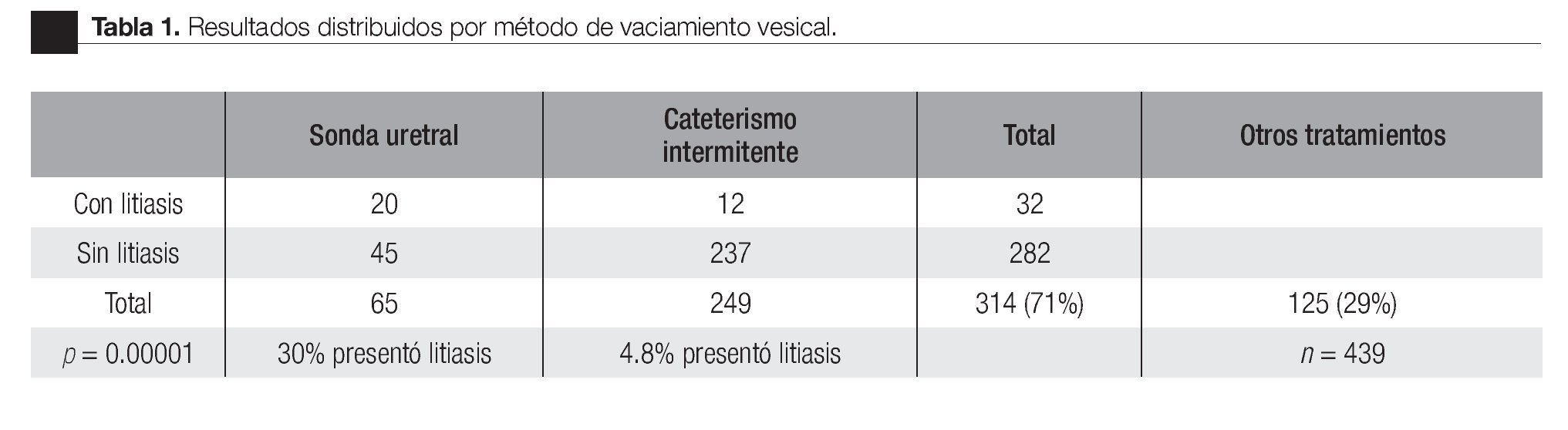 **Tabla 1.** Resultados distribuidos por método de vaciamiento vesical.

| | Sonda uretral | Cateterismo intermitente | Total | Otros tratamientos |
|---|---|---|---|---|
| Con litiasis | 20 | 12 | 32 | |
| Sin litiasis | 45 | 237 | 282 | |
| Total | 65 | 249 | 314 (71%) | 125 (29%) |
| $p = 0.00001$ | 30% presentó litiasis | 4.8% presentó litiasis | | $n = 439$ |